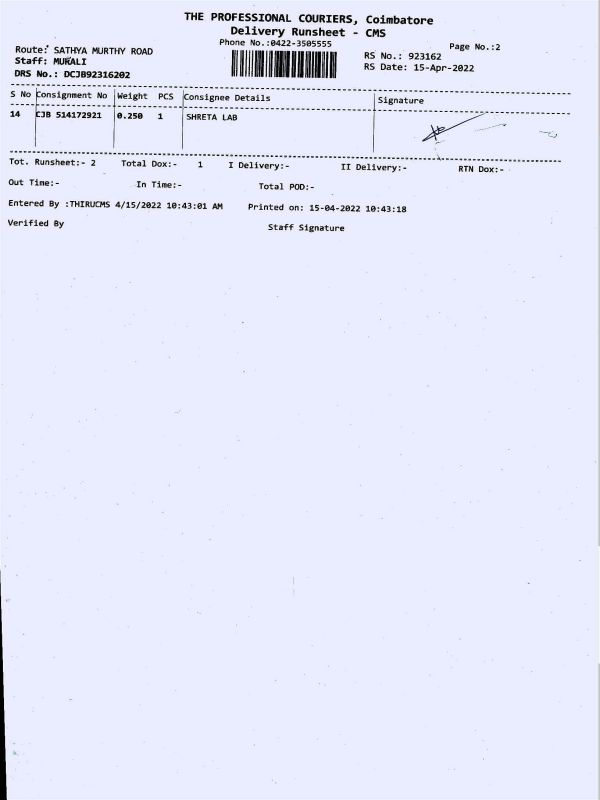 THE PROFESSIONAL COURIERS, Coimbatore
Delivery Runsheet - CMS
Phone No.:0422-3505555

Route: SATHYA MURTHY ROAD
Staff: MURALI
DRS No.: DCJB92316202

Page No.:2
RS No.: 923162
RS Date: 15-Apr-2022

| S No | Consignment No | Weight | PCS | Consignee Details | Signature |
|---|---|---|---|---|---|
| 14 | CJB 514172921 | 0.250 | 1 | SHRETA LAB | |

Tot. Runsheet:- 2    Total Dox:- 1    I Delivery:-    II Delivery:-    RTN Dox:-

Out Time:-    In Time:-    Total POD:-

Entered By :THIRUCMS 4/15/2022 10:43:01 AM    Printed on: 15-04-2022 10:43:18

Verified By    Staff Signature